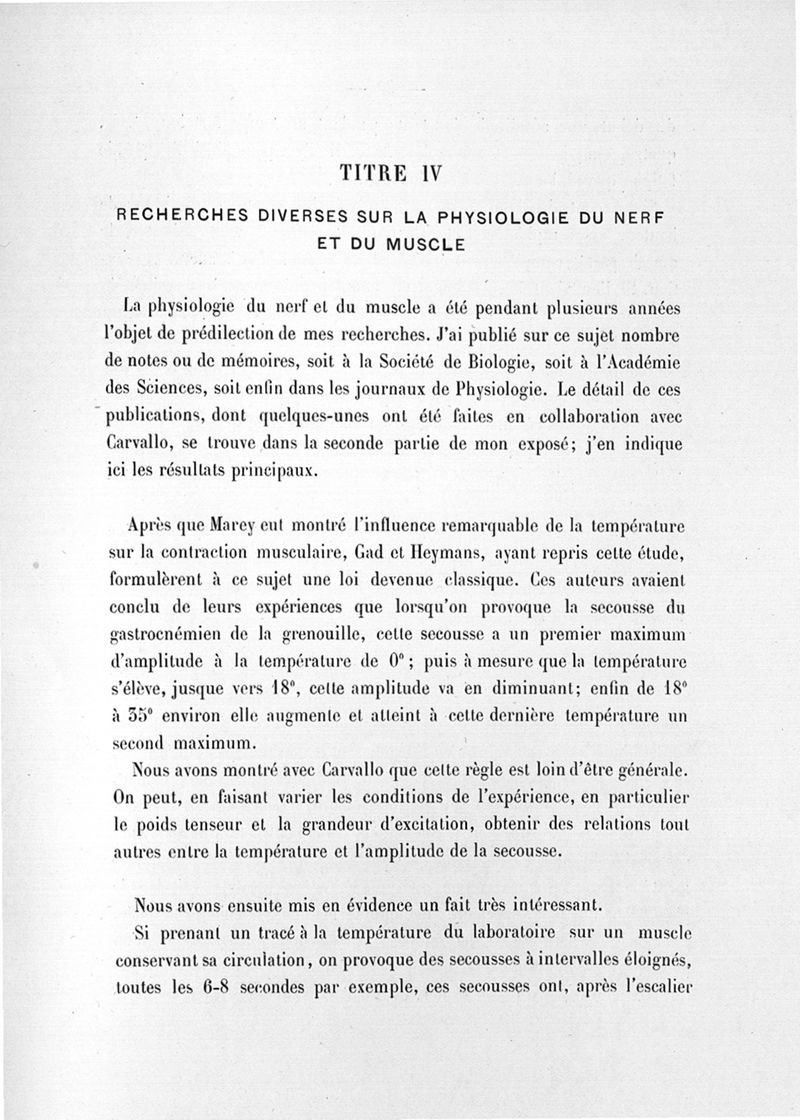 TITRE IV

RECHERCHES DIVERSES SUR LA PHYSIOLOGIE DU NERF ET DU MUSCLE

La physiologie du nerf et du muscle a été pendant plusieurs années l'objet de prédilection de mes recherches. J'ai publié sur ce sujet nombre de notes ou de mémoires, soit à la Société de Biologie, soit à l'Académie des Sciences, soit enfin dans les journaux de Physiologie. Le détail de ces publications, dont quelques-unes ont été faites en collaboration avec Carvallo, se trouve dans la seconde partie de mon exposé; j'en indique ici les résultats principaux.

Après que Marey eut montré l'influence remarquable de la température sur la contraction musculaire, Gad et Heymans, ayant repris cette étude, formulèrent à ce sujet une loi devenue classique. Ces auteurs avaient conclu de leurs expériences que lorsqu'on provoque la secousse du gastrocnémien de la grenouille, cette secousse a un premier maximum d'amplitude à la température de 0°; puis à mesure que la température s'élève, jusque vers 18°, cette amplitude va en diminuant; enfin de 18° à 35° environ elle augmente et atteint à cette dernière température un second maximum.

Nous avons montré avec Carvallo que cette règle est loin d'être générale. On peut, en faisant varier les conditions de l'expérience, en particulier le poids tenseur et la grandeur d'excitation, obtenir des relations tout autres entre la température et l'amplitude de la secousse.

Nous avons ensuite mis en évidence un fait très intéressant.

Si prenant un tracé à la température du laboratoire sur un muscle conservant sa circulation, on provoque des secousses à intervalles éloignés, toutes les 6-8 secondes par exemple, ces secousses ont, après l'escalier